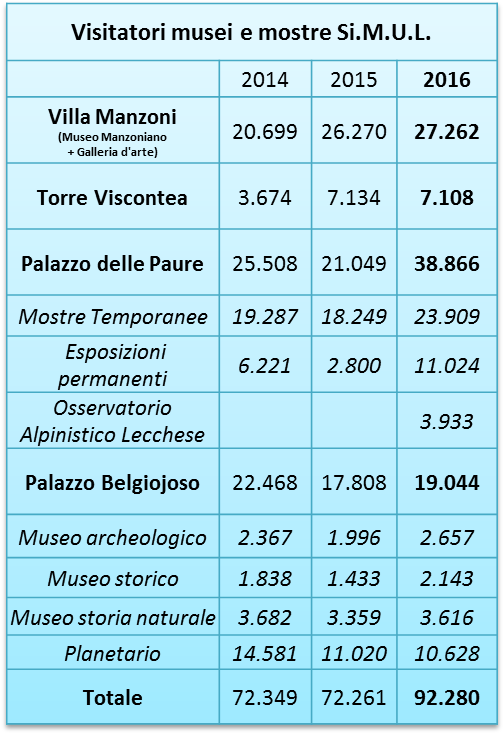 Visitatori musei e mostre Si.M.U.L.

| | 2014 | 2015 | 2016 |
|---|---|---|---|
| Villa Manzoni (Museo Manzoniano + Galleria d'arte) | 20.699 | 26.270 | 27.262 |
| Torre Viscontea | 3.674 | 7.134 | 7.108 |
| Palazzo delle Paure | 25.508 | 21.049 | 38.866 |
| Mostre Temporanee | 19.287 | 18.249 | 23.909 |
| Esposizioni permanenti | 6.221 | 2.800 | 11.024 |
| Osservatorio Alpinistico Lecchese | | | 3.933 |
| Palazzo Belgiojoso | 22.468 | 17.808 | 19.044 |
| Museo archeologico | 2.367 | 1.996 | 2.657 |
| Museo storico | 1.838 | 1.433 | 2.143 |
| Museo storia naturale | 3.682 | 3.359 | 3.616 |
| Planetario | 14.581 | 11.020 | 10.628 |
| Totale | 72.349 | 72.261 | 92.280 |